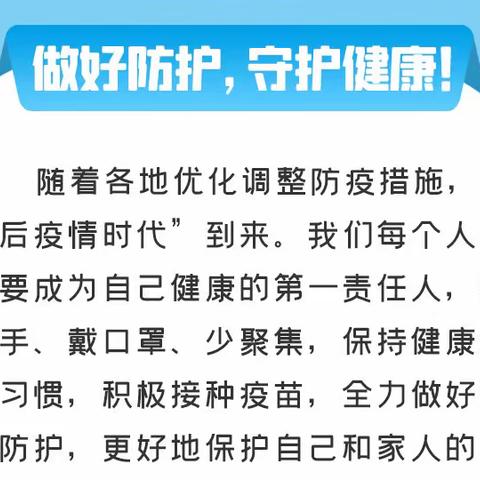 做好防护，守护健康！

随着各地优化调整防疫措施，后疫情时代”到来。我们每个人要成为自己健康的第一责任人，手、戴口罩、少聚集，保持健康习惯，积极接种疫苗，全力做好防护，更好地保护自己和家人的